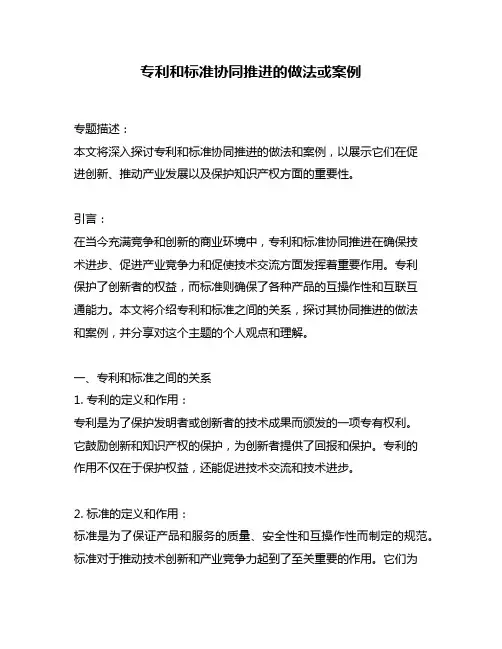 专利和标准协同推进的做法或案例

专题描述：
本文将深入探讨专利和标准协同推进的做法和案例，以展示它们在促进创新、推动产业发展以及保护知识产权方面的重要性。

引言：
在当今充满竞争和创新的商业环境中，专利和标准协同推进在确保技术进步、促进产业竞争力和促使技术交流方面发挥着重要作用。专利保护了创新者的权益，而标准则确保了各种产品的互操作性和互联互通能力。本文将介绍专利和标准之间的关系，探讨其协同推进的做法和案例，并分享对这个主题的个人观点和理解。

一、专利和标准之间的关系
1. 专利的定义和作用：
专利是为了保护发明者或创新者的技术成果而颁发的一项专有权利。它鼓励创新和知识产权的保护，为创新者提供了回报和保护。专利的作用不仅在于保护权益，还能促进技术交流和技术进步。

2. 标准的定义和作用：
标准是为了保证产品和服务的质量、安全性和互操作性而制定的规范。标准对于推动技术创新和产业竞争力起到了至关重要的作用。它们为